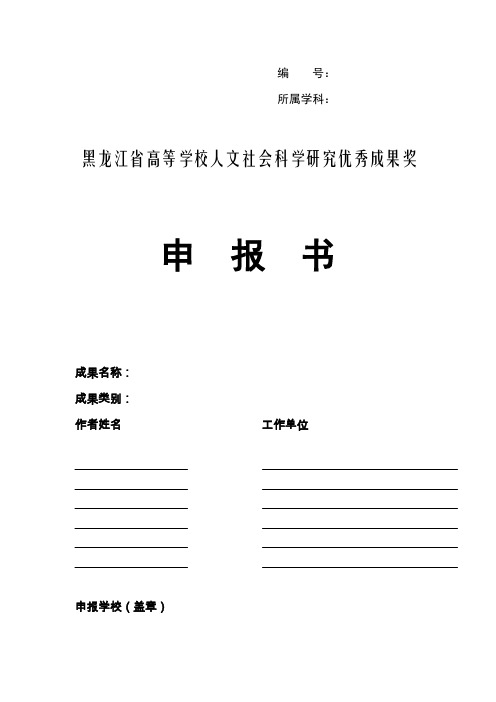 编　　号：
所属学科：

黑龙江省高等学校人文社会科学研究优秀成果奖

申　报　书

成果名称：
成果类别：
作者姓名　　　　　　　　　　　　工作单位

申报学校（盖章）